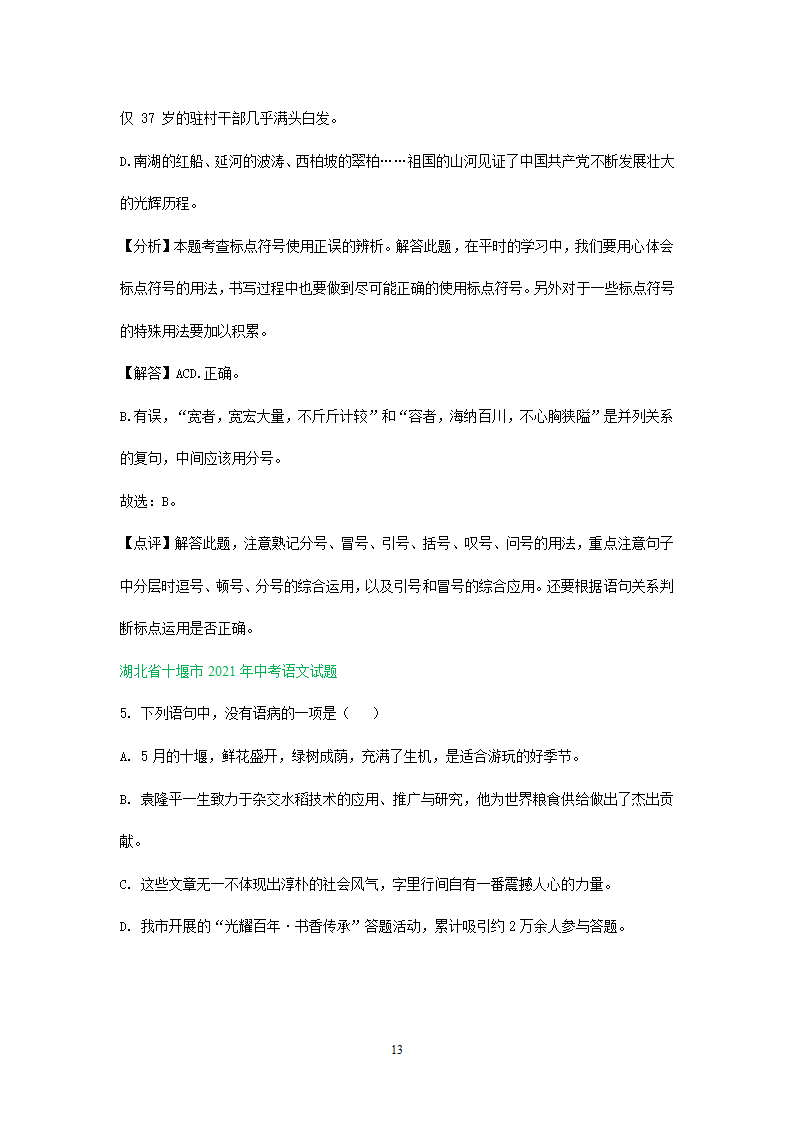 仅 37 岁的驻村干部几乎满头白发。

D.南湖的红船、延河的波涛、西柏坡的翠柏……祖国的山河见证了中国共产党不断发展壮大的光辉历程。

【分析】本题考查标点符号使用正误的辨析。解答此题，在平时的学习中，我们要用心体会标点符号的用法，书写过程中也要做到尽可能正确的使用标点符号。另外对于一些标点符号的特殊用法要加以积累。

【解答】ACD.正确。

B.有误，“宽者，宽宏大量，不斤斤计较”和“容者，海纳百川，不心胸狭隘”是并列关系的复句，中间应该用分号。

故选：B。

【点评】解答此题，注意熟记分号、冒号、引号、括号、叹号、问号的用法，重点注意句子中分层时逗号、顿号、分号的综合运用，以及引号和冒号的综合应用。还要根据语句关系判断标点运用是否正确。

湖北省十堰市 2021 年中考语文试题

5. 下列语句中，没有语病的一项是（　　）

A. 5 月的十堰，鲜花盛开，绿树成荫，充满了生机，是适合游玩的好季节。

B. 袁隆平一生致力于杂交水稻技术的应用、推广与研究，他为世界粮食供给做出了杰出贡献。

C. 这些文章无一不体现出淳朴的社会风气，字里行间自有一番震撼人心的力量。

D. 我市开展的“光耀百年·书香传承”答题活动，累计吸引约 2 万余人参与答题。

13